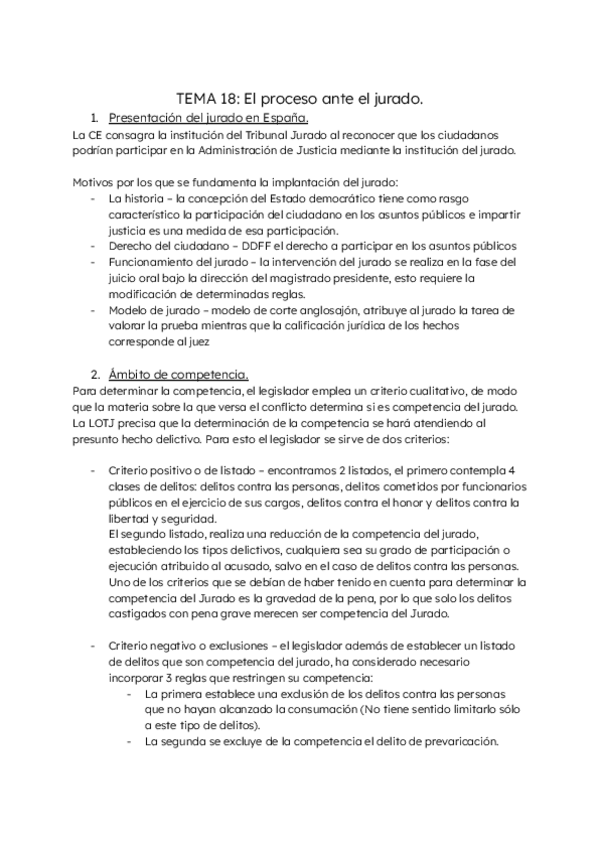 TEMA 18: El proceso ante el jurado.

1. Presentación del jurado en España.

La CE consagra la institución del Tribunal Jurado al reconocer que los ciudadanos podrían participar en la Administración de Justicia mediante la institución del jurado.

Motivos por los que se fundamenta la implantación del jurado:

- La historia – la concepción del Estado democrático tiene como rasgo característico la participación del ciudadano en los asuntos públicos e impartir justicia es una medida de esa participación.
- Derecho del ciudadano – DDFF el derecho a participar en los asuntos públicos
- Funcionamiento del jurado – la intervención del jurado se realiza en la fase del juicio oral bajo la dirección del magistrado presidente, esto requiere la modificación de determinadas reglas.
- Modelo de jurado – modelo de corte anglosajón, atribuye al jurado la tarea de valorar la prueba mientras que la calificación jurídica de los hechos corresponde al juez

2. Ámbito de competencia.

Para determinar la competencia, el legislador emplea un criterio cualitativo, de modo que la materia sobre la que versa el conflicto determina si es competencia del jurado. La LOTJ precisa que la determinación de la competencia se hará atendiendo al presunto hecho delictivo. Para esto el legislador se sirve de dos criterios:

- Criterio positivo o de listado – encontramos 2 listados, el primero contempla 4 clases de delitos: delitos contra las personas, delitos cometidos por funcionarios públicos en el ejercicio de sus cargos, delitos contra el honor y delitos contra la libertad y seguridad.
El segundo listado, realiza una reducción de la competencia del jurado, estableciendo los tipos delictivos, cualquiera sea su grado de participación o ejecución atribuido al acusado, salvo en el caso de delitos contra las personas.
Uno de los criterios que se debían de haber tenido en cuenta para determinar la competencia del Jurado es la gravedad de la pena, por lo que solo los delitos castigados con pena grave merecen ser competencia del Jurado.

- Criterio negativo o exclusiones – el legislador además de establecer un listado de delitos que son competencia del jurado, ha considerado necesario incorporar 3 reglas que restringen su competencia:
  - La primera establece una exclusión de los delitos contra las personas que no hayan alcanzado la consumación (No tiene sentido limitarlo sólo a este tipo de delitos).
  - La segunda se excluye de la competencia el delito de prevaricación.